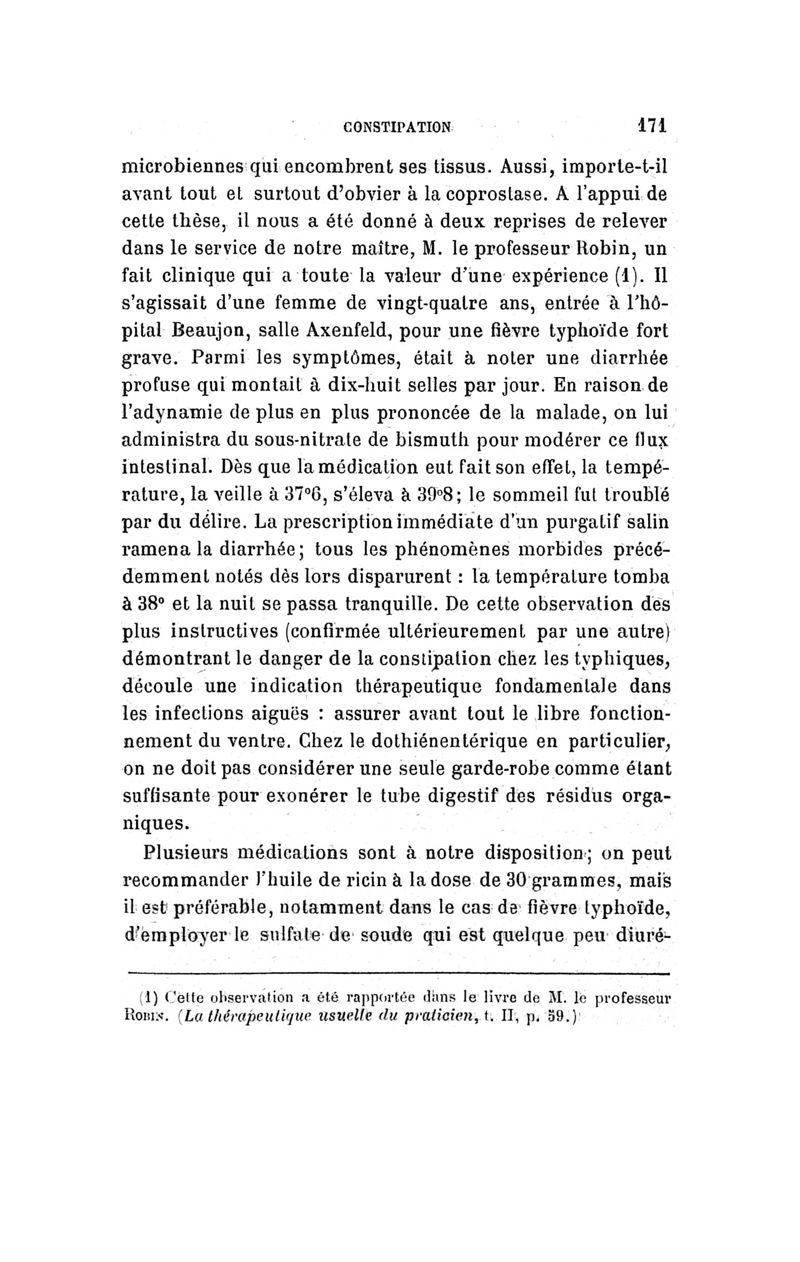 CONSTIPATION 171

microbiennes qui encombrent ses tissus. Aussi, importe-t-il avant tout et surtout d'obvier à la coprostase. A l'appui de cette thèse, il nous a été donné à deux reprises de relever dans le service de notre maître, M. le professeur Robin, un fait clinique qui a toute la valeur d'une expérience (1). Il s'agissait d'une femme de vingt-quatre ans, entrée à l'hôpital Beaujon, salle Axenfeld, pour une fièvre typhoïde fort grave. Parmi les symptômes, était à noter une diarrhée profuse qui montait à dix-huit selles par jour. En raison de l'adynamie de plus en plus prononcée de la malade, on lui administra du sous-nitrate de bismuth pour modérer ce flux intestinal. Dès que la médication eut fait son effet, la température, la veille à 37°6, s'éleva à 39°8; le sommeil fut troublé par du délire. La prescription immédiate d'un purgatif salin ramena la diarrhée; tous les phénomènes morbides précédemment notés dès lors disparurent : la température tomba à 38° et la nuit se passa tranquille. De cette observation des plus instructives (confirmée ultérieurement par une autre) démontrant le danger de la constipation chez les typhiques, découle une indication thérapeutique fondamentale dans les infections aiguës : assurer avant tout le libre fonctionnement du ventre. Chez le dothiénentérique en particulier, on ne doit pas considérer une seule garde-robe comme étant suffisante pour exonérer le tube digestif des résidus organiques.

Plusieurs médications sont à notre disposition; on peut recommander l'huile de ricin à la dose de 30 grammes, mais il est préférable, notamment dans le cas de fièvre typhoïde, d'employer le sulfate de soude qui est quelque peu diuré-

(1) Cette observation a été rapportée dans le livre de M. le professeur Robin. (La thérapeutique usuelle du praticien, t. II, p. 59.)